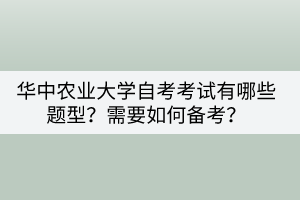 华中农业大学自考考试有哪些题型？需要如何备考？